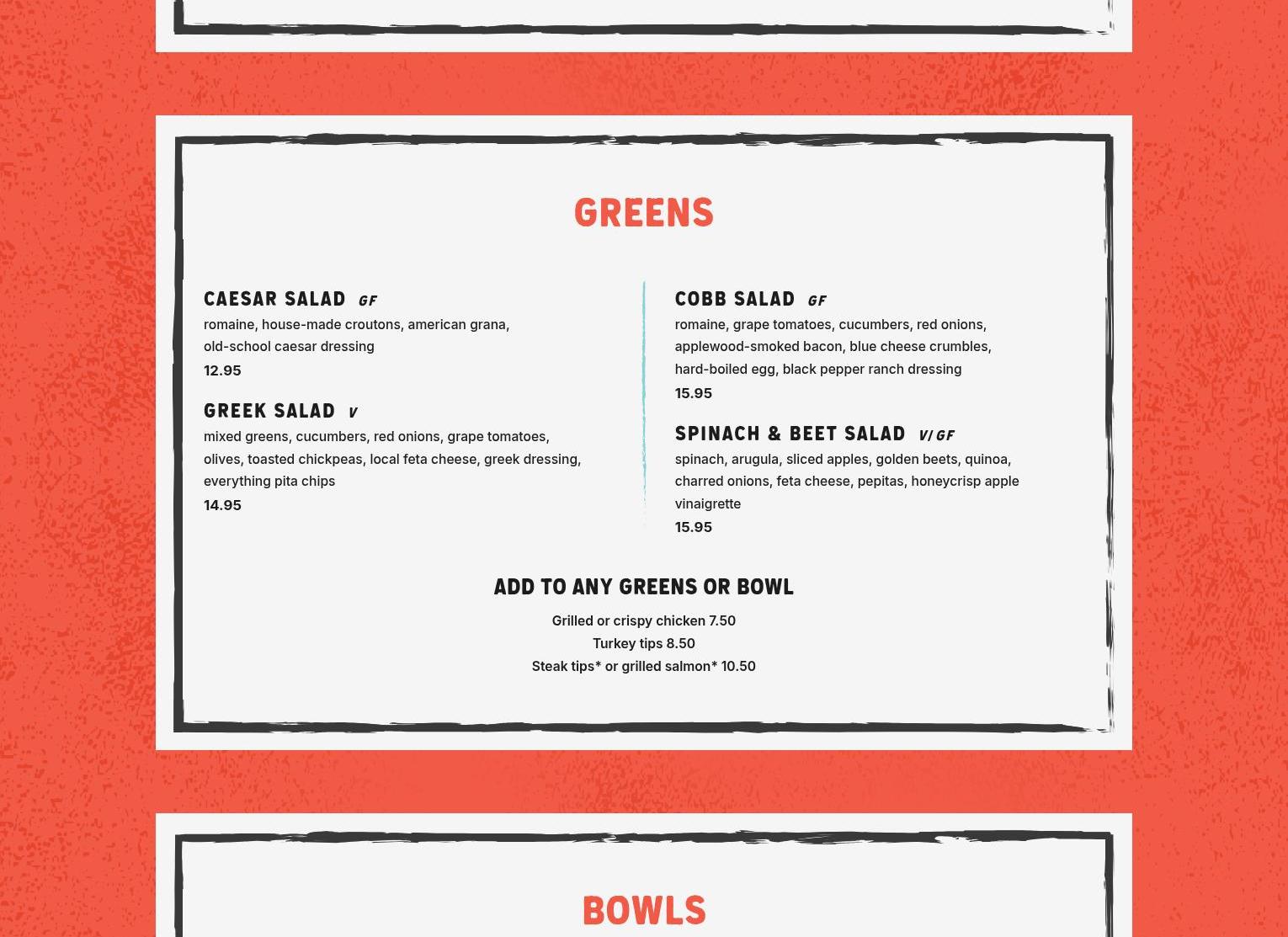 GREENS

CAESAR SALAD GF
romaine, house-made croutons, american grana, old-school caesar dressing
12.95

GREEK SALAD V
mixed greens, cucumbers, red onions, grape tomatoes, olives, toasted chickpeas, local feta cheese, greek dressing, everything pita chips
14.95

COBB SALAD GF
romaine, grape tomatoes, cucumbers, red onions, applewood-smoked bacon, blue cheese crumbles, hard-boiled egg, black pepper ranch dressing
15.95

SPINACH & BEET SALAD V/GF
spinach, arugula, sliced apples, golden beets, quinoa, charred onions, feta cheese, pepitas, honeycrisp apple vinaigrette
15.95

ADD TO ANY GREENS OR BOWL
Grilled or crispy chicken 7.50
Turkey tips 8.50
Steak tips* or grilled salmon* 10.50

BOWLS